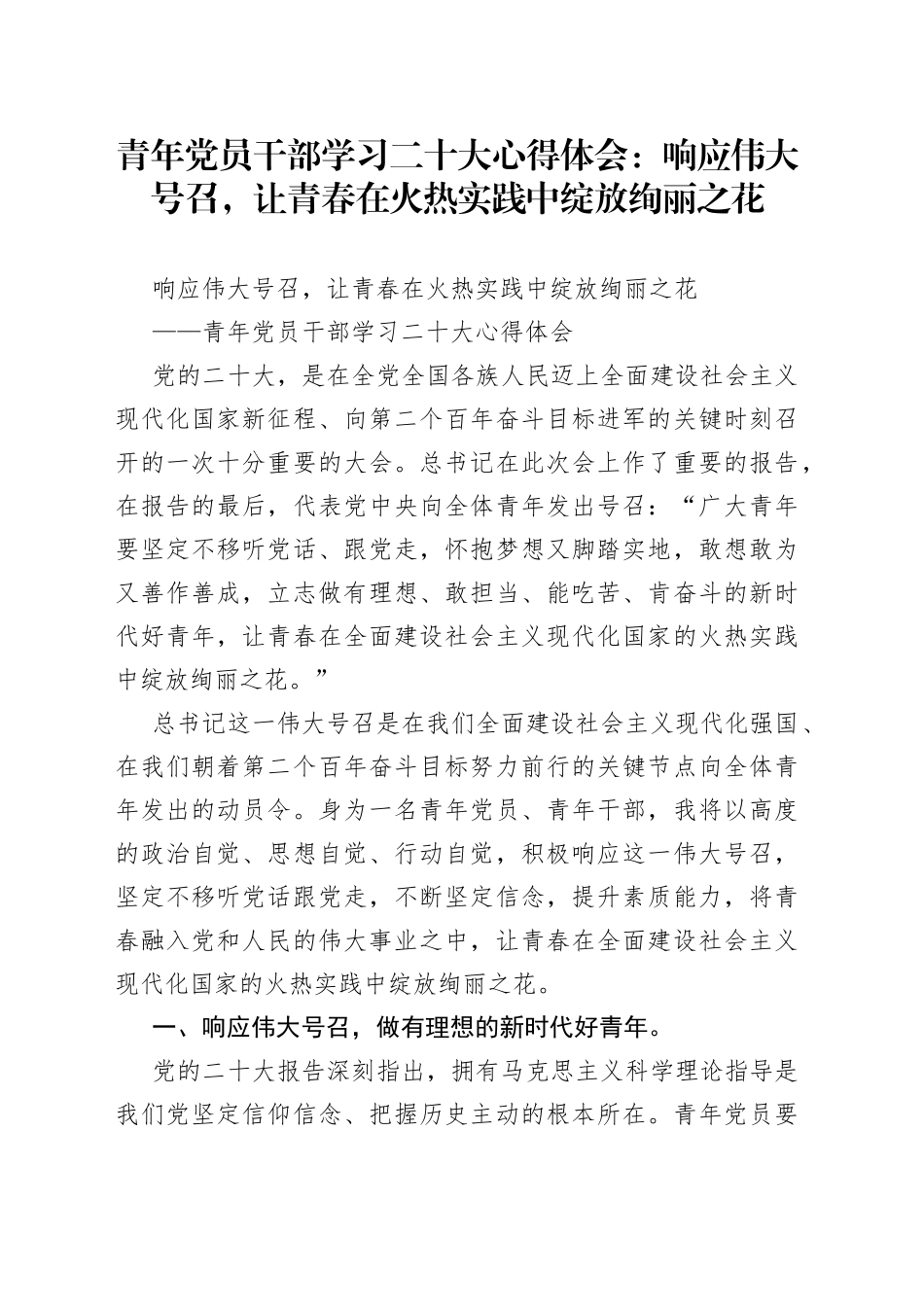 青年党员干部学习二十大心得体会：响应伟大号召，让青春在火热实践中绽放绚丽之花

响应伟大号召，让青春在火热实践中绽放绚丽之花

——青年党员干部学习二十大心得体会

党的二十大，是在全党全国各族人民迈上全面建设社会主义现代化国家新征程、向第二个百年奋斗目标进军的关键时刻召开的一次十分重要的大会。总书记在此次会上作了重要的报告，在报告的最后，代表党中央向全体青年发出号召：“广大青年要坚定不移听党话、跟党走，怀抱梦想又脚踏实地，敢想敢为又善作善成，立志做有理想、敢担当、能吃苦、肯奋斗的新时代好青年，让青春在全面建设社会主义现代化国家的火热实践中绽放绚丽之花。”

总书记这一伟大号召是在我们全面建设社会主义现代化强国、在我们朝着第二个百年奋斗目标努力前行的关键节点向全体青年发出的动员令。身为一名青年党员、青年干部，我将以高度的政治自觉、思想自觉、行动自觉，积极响应这一伟大号召，坚定不移听党话跟党走，不断坚定信念，提升素质能力，将青春融入党和人民的伟大事业之中，让青春在全面建设社会主义现代化国家的火热实践中绽放绚丽之花。

一、响应伟大号召，做有理想的新时代好青年。

党的二十大报告深刻指出，拥有马克思主义科学理论指导是我们党坚定信仰信念、把握历史主动的根本所在。青年党员要